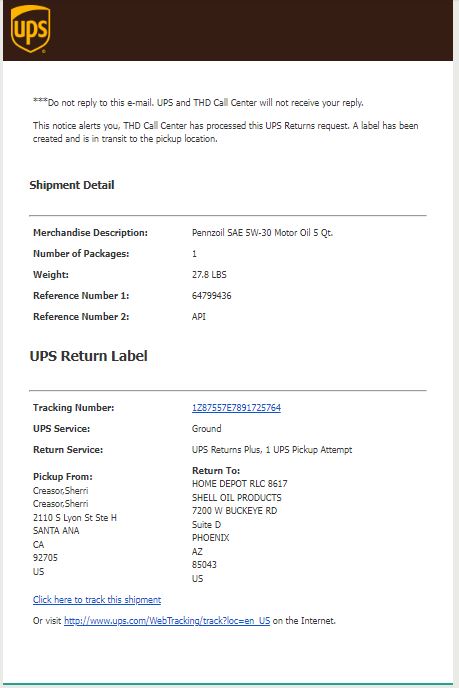 ups

***Do not reply to this e-mail. UPS and THD Call Center will not receive your reply.

This notice alerts you, THD Call Center has processed this UPS Returns request. A label has been created and is in transit to the pickup location.

Shipment Detail

| | |
|---|---|
| Merchandise Description: | Pennzoil SAE 5W-30 Motor Oil 5 Qt. |
| Number of Packages: | 1 |
| Weight: | 27.8 LBS |
| Reference Number 1: | 64799436 |
| Reference Number 2: | API |

UPS Return Label

| | |
|---|---|
| Tracking Number: | 1Z87557E7891725764 |
| UPS Service: | Ground |
| Return Service: | UPS Returns Plus, 1 UPS Pickup Attempt |

Pickup From:
Creasor,Sherri
Creasor,Sherri
2110 S Lyon St Ste H
SANTA ANA
CA
92705
US

Return To:
HOME DEPOT RLC 8617
SHELL OIL PRODUCTS
7200 W BUCKEYE RD
Suite D
PHOENIX
AZ
85043
US

Click here to track this shipment

Or visit http://www.ups.com/WebTracking/track?loc=en_US on the Internet.